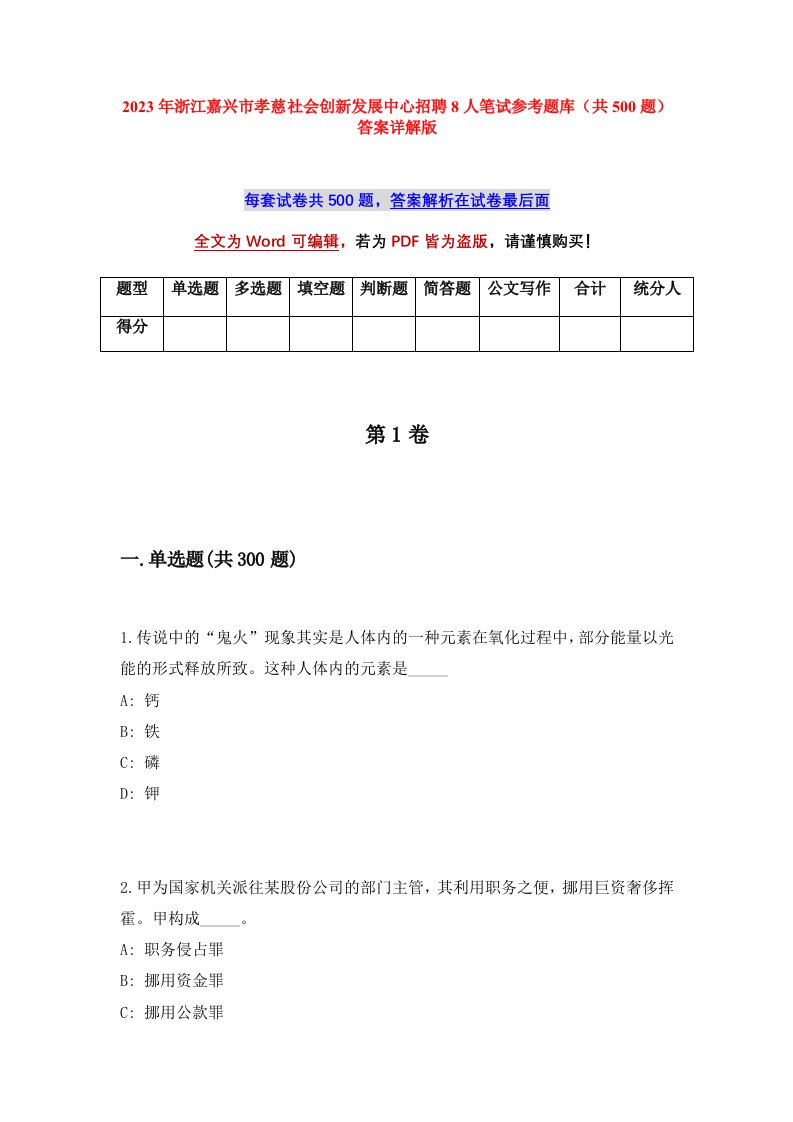 2023年浙江嘉兴市孝慈社会创新发展中心招聘8人笔试参考题库（共500题）答案详解版

每套试卷共500题，答案解析在试卷最后面

全文为Word可编辑，若为PDF皆为盗版，请谨慎购买！

| 题型 | 单选题 | 多选题 | 填空题 | 判断题 | 简答题 | 公文写作 | 合计 | 统分人 |
|---|---|---|---|---|---|---|---|---|
| 得分 | | | | | | | | |

第1卷

一.单选题(共300题)

1.传说中的“鬼火”现象其实是人体内的一种元素在氧化过程中，部分能量以光能的形式释放所致。这种人体内的元素是_____

A: 钙

B: 铁

C: 磷

D: 钾

2.甲为国家机关派往某股份公司的部门主管，其利用职务之便，挪用巨资奢侈挥霍。甲构成_____。

A: 职务侵占罪

B: 挪用资金罪

C: 挪用公款罪